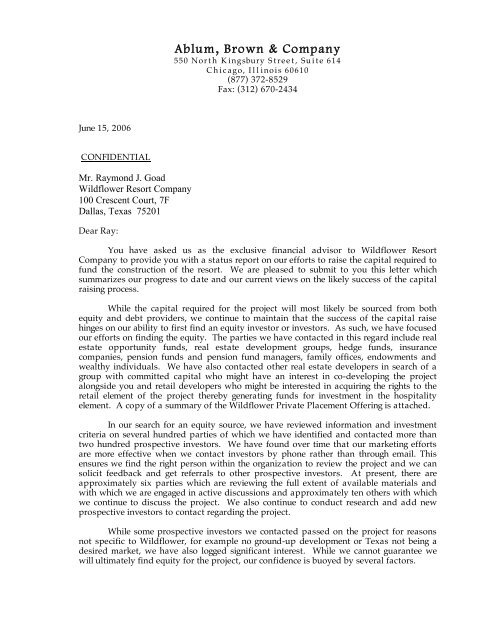 Ablum, Brown & Company
550 North Kingsbury Street, Suite 614
Chicago, Illinois 60610
(877) 372-8529
Fax: (312) 670-2434

June 15, 2006

CONFIDENTIAL

Mr. Raymond J. Goad
Wildflower Resort Company
100 Crescent Court, 7F
Dallas, Texas 75201

Dear Ray:

You have asked us as the exclusive financial advisor to Wildflower Resort Company to provide you with a status report on our efforts to raise the capital required to fund the construction of the resort. We are pleased to submit to you this letter which summarizes our progress to date and our current views on the likely success of the capital raising process.

While the capital required for the project will most likely be sourced from both equity and debt providers, we continue to maintain that the success of the capital raise hinges on our ability to first find an equity investor or investors. As such, we have focused our efforts on finding the equity. The parties we have contacted in this regard include real estate opportunity funds, real estate development groups, hedge funds, insurance companies, pension funds and pension fund managers, family offices, endowments and wealthy individuals. We have also contacted other real estate developers in search of a group with committed capital who might have an interest in co-developing the project alongside you and retail developers who might be interested in acquiring the rights to the retail element of the project thereby generating funds for investment in the hospitality element. A copy of a summary of the Wildflower Private Placement Offering is attached.

In our search for an equity source, we have reviewed information and investment criteria on several hundred parties of which we have identified and contacted more than two hundred prospective investors. We have found over time that our marketing efforts are more effective when we contact investors by phone rather than through email. This ensures we find the right person within the organization to review the project and we can solicit feedback and get referrals to other prospective investors. At present, there are approximately six parties which are reviewing the full extent of available materials and with which we are engaged in active discussions and approximately ten others with which we continue to discuss the project. We also continue to conduct research and add new prospective investors to contact regarding the project.

While some prospective investors we contacted passed on the project for reasons not specific to Wildflower, for example no ground-up development or Texas not being a desired market, we have also logged significant interest. While we cannot guarantee we will ultimately find equity for the project, our confidence is buoyed by several factors.